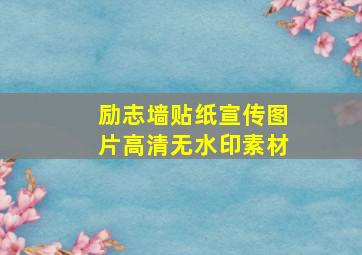 励志墙贴纸宣传图片高清无水印素材